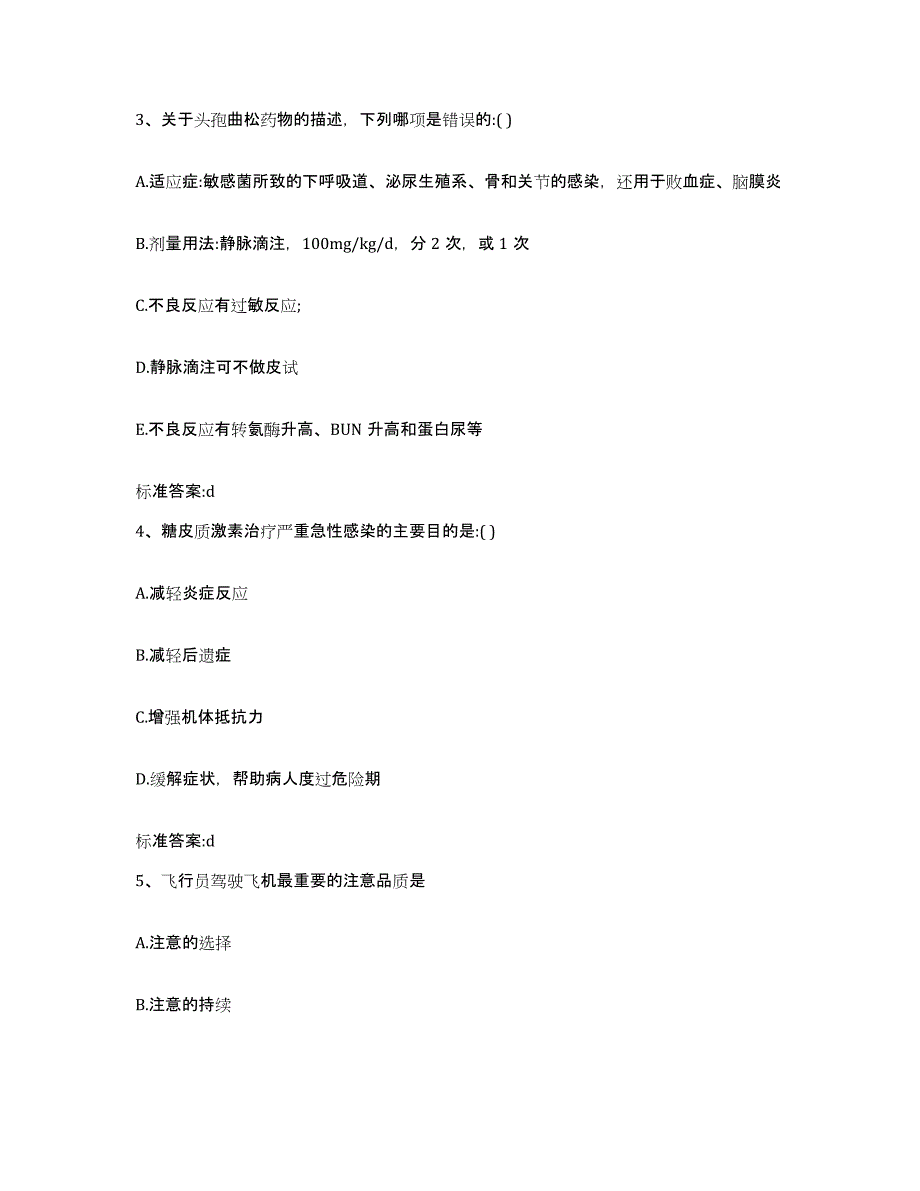 3、关于头孢曲松药物的描述，下列哪项是错误的:( )

A.适应症:敏感菌所致的下呼吸道、泌尿生殖系、骨和关节的感染，还用于败血症、脑膜炎

B.剂量用法:静脉滴注，100mg/kg/d，分 2 次，或 1 次

C.不良反应有过敏反应;

D.静脉滴注可不做皮试

E.不良反应有转氨酶升高、BUN 升高和蛋白尿等

标准答案:d

4、糖皮质激素治疗严重急性感染的主要目的是:( )

A.减轻炎症反应

B.减轻后遗症

C.增强机体抵抗力

D.缓解症状，帮助病人度过危险期

标准答案:d

5、飞行员驾驶飞机最重要的注意品质是

A.注意的选择

B.注意的持续